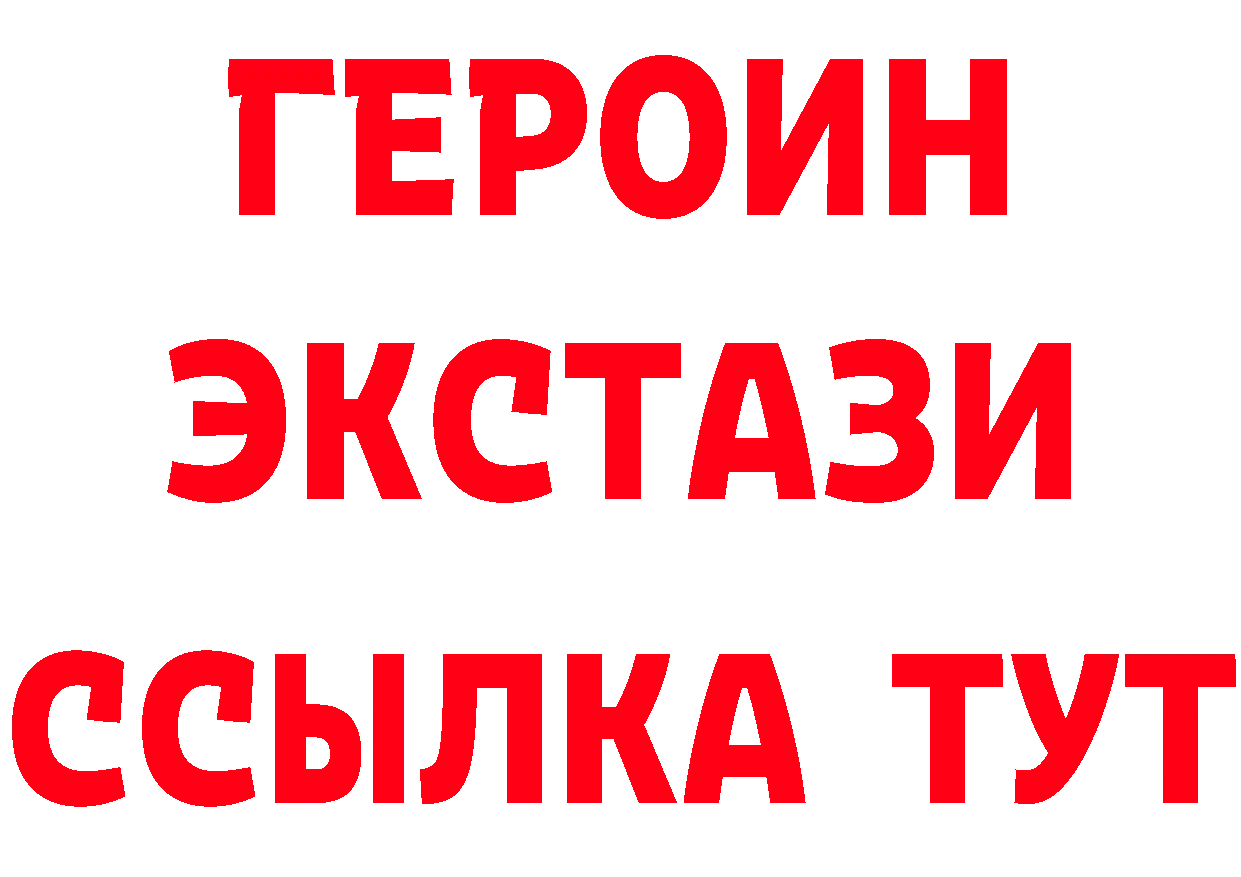 ГЕРОИН
ЭКСТАЗИ
ССЫЛКА ТУТ